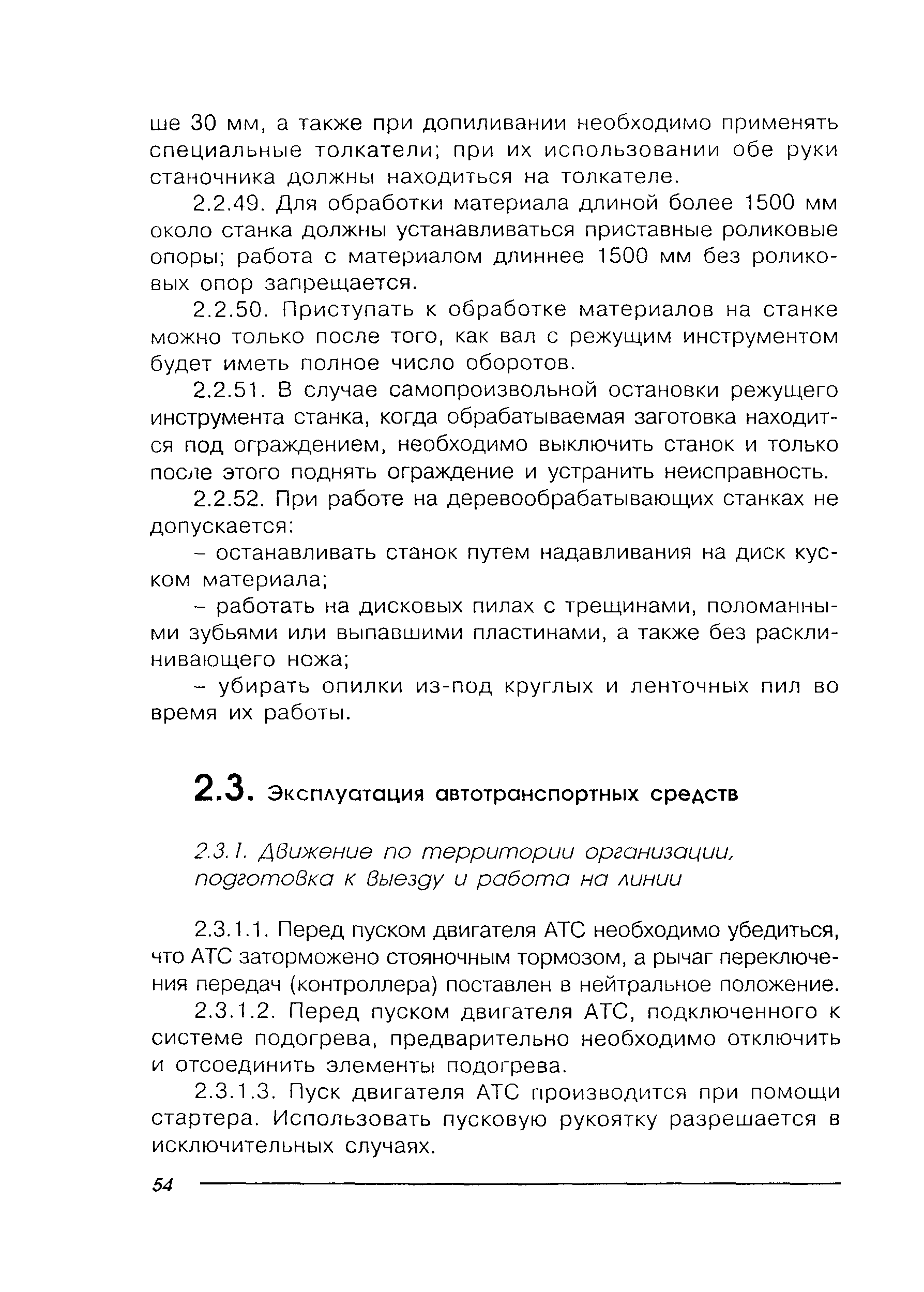 ше 30 мм, а также при допиливании необходимо применять специальные толкатели; при их использовании обе руки станочника должны находиться на толкателе.

2.2.49. Для обработки материала длиной более 1500 мм около станка должны устанавливаться приставные роликовые опоры; работа с материалом длиннее 1500 мм без роликовых опор запрещается.

2.2.50. Приступать к обработке материалов на станке можно только после того, как вал с режущим инструментом будет иметь полное число оборотов.

2.2.51. В случае самопроизвольной остановки режущего инструмента станка, когда обрабатываемая заготовка находится под ограждением, необходимо выключить станок и только после этого поднять ограждение и устранить неисправность.

2.2.52. При работе на деревообрабатывающих станках не допускается:

– останавливать станок путем надавливания на диск куском материала;

– работать на дисковых пилах с трещинами, поломанными зубьями или выпавшими пластинами, а также без расклинивающего ножа;

– убирать опилки из-под круглых и ленточных пил во время их работы.

2.3. Эксплуатация автотранспортных средств

2.3.1. Движение по территории организации, подготовка к выезду и работа на линии

2.3.1.1. Перед пуском двигателя АТС необходимо убедиться, что АТС заторможено стояночным тормозом, а рычаг переключения передач (контроллера) поставлен в нейтральное положение.

2.3.1.2. Перед пуском двигателя АТС, подключенного к системе подогрева, предварительно необходимо отключить и отсоединить элементы подогрева.

2.3.1.3. Пуск двигателя АТС производится при помощи стартера. Использовать пусковую рукоятку разрешается в исключительных случаях.

54